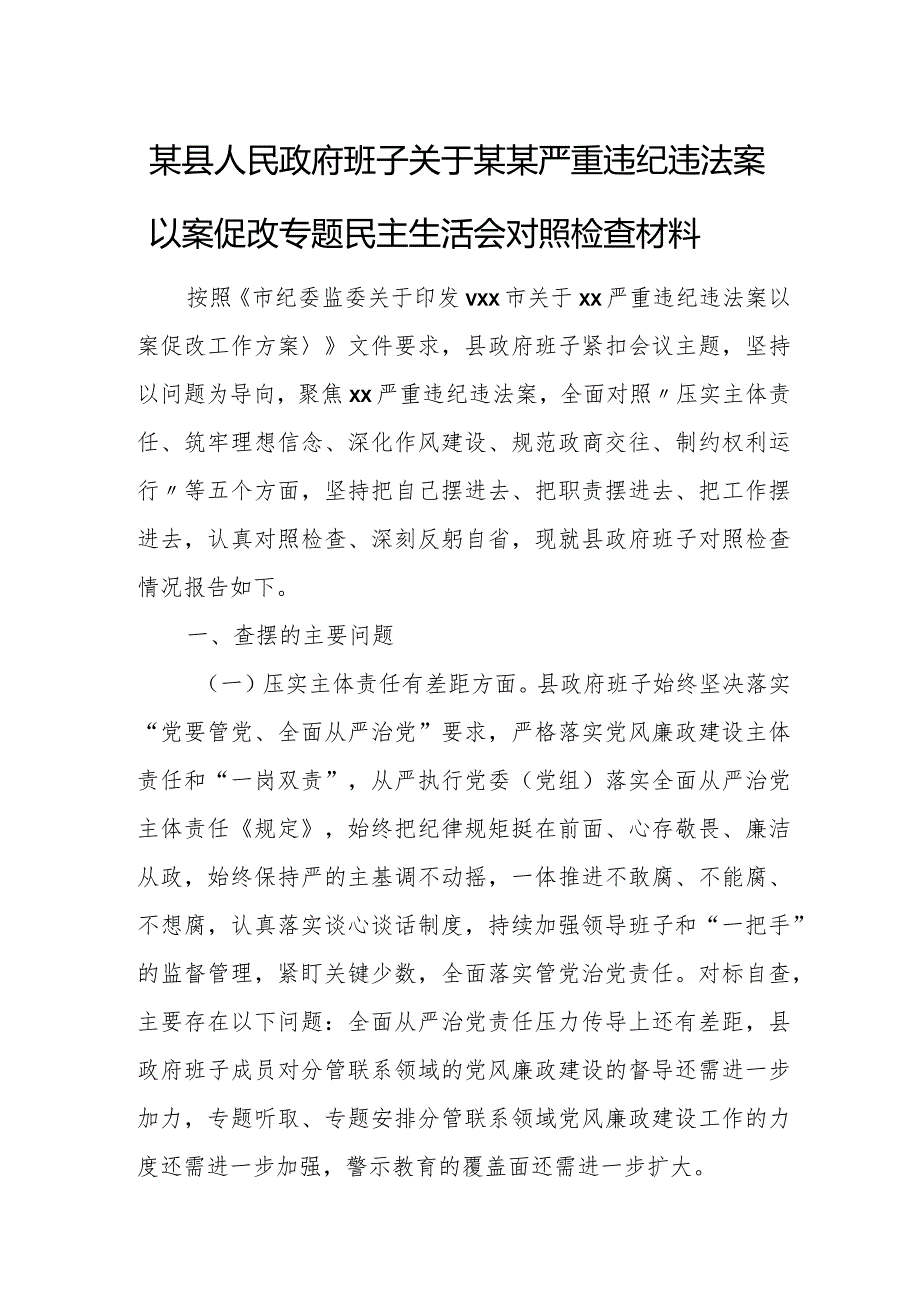 某县人民政府班子关于某某严重违纪违法案以案促改专题民主生活会对照检查材料

按照《市纪委监委关于印发vxx市关于xx严重违纪违法案以案促改工作方案〉》文件要求，县政府班子紧扣会议主题，坚持以问题为导向，聚焦xx严重违纪违法案，全面对照〃压实主体责任、筑牢理想信念、深化作风建设、规范政商交往、制约权利运行〃等五个方面，坚持把自己摆进去、把职责摆进去、把工作摆进去，认真对照检查、深刻反躬自省，现就县政府班子对照检查情况报告如下。

一、查摆的主要问题

（一）压实主体责任有差距方面。县政府班子始终坚决落实“党要管党、全面从严治党”要求，严格落实党风廉政建设主体责任和“一岗双责”，从严执行党委（党组）落实全面从严治党主体责任《规定》，始终把纪律规矩挺在前面、心存敬畏、廉洁从政，始终保持严的主基调不动摇，一体推进不敢腐、不能腐、不想腐，认真落实谈心谈话制度，持续加强领导班子和“一把手”的监督管理，紧盯关键少数，全面落实管党治党责任。对标自查，主要存在以下问题：全面从严治党责任压力传导上还有差距，县政府班子成员对分管联系领域的党风廉政建设的督导还需进一步加力，专题听取、专题安排分管联系领域党风廉政建设工作的力度还需进一步加强，警示教育的覆盖面还需进一步扩大。